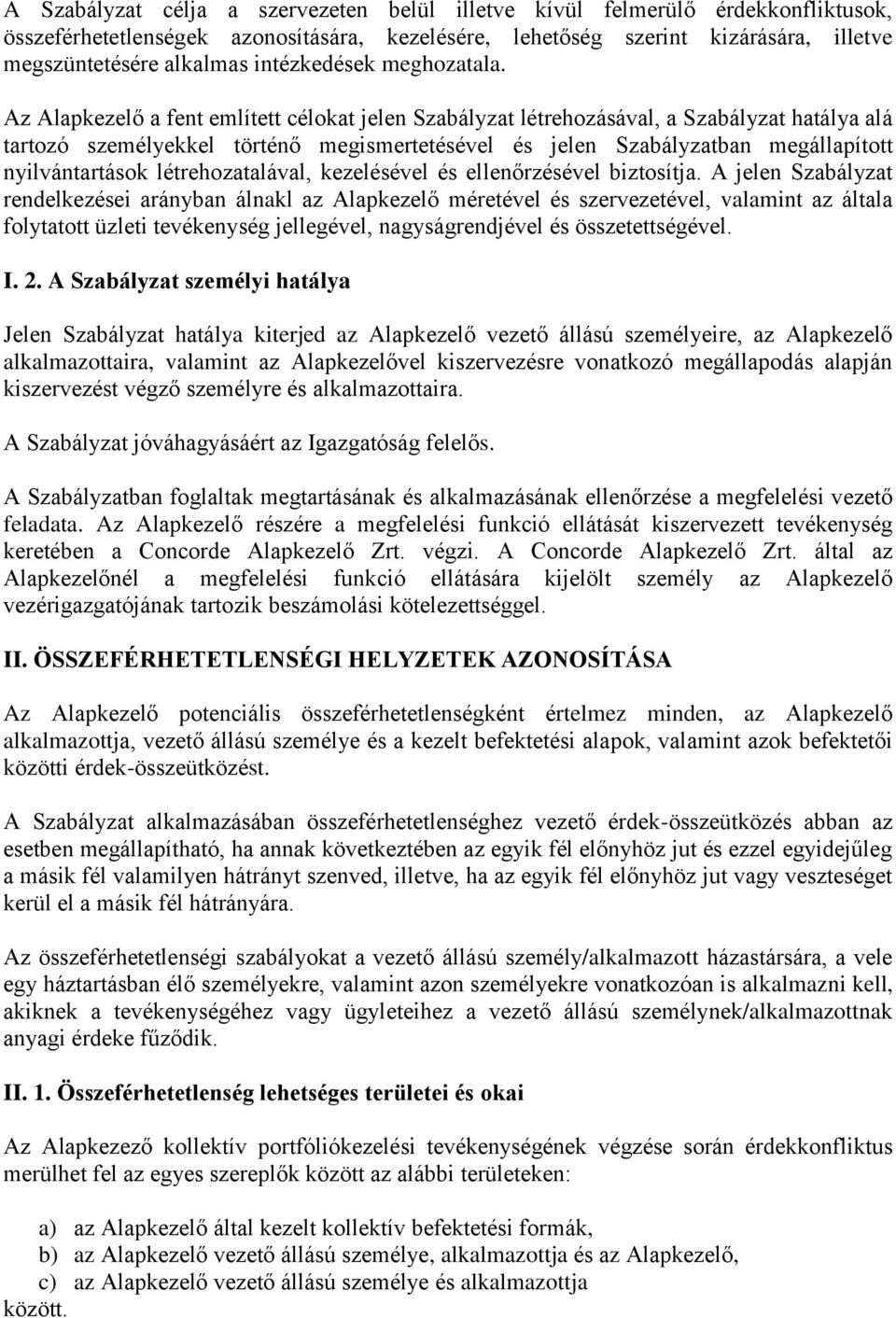 A Szabályzat célja a szervezeten belül illetve kívül felmerülő érdekkonfliktusok, összeférhetetlenségek azonosítására, kezelésére, lehetőség szerint kizárására, illetve megszüntetésére alkalmas intézkedések meghozatala.

Az Alapkezelő a fent említett célokat jelen Szabályzat létrehozásával, a Szabályzat hatálya alá tartozó személyekkel történő megismertetésével és jelen Szabályzatban megállapított nyilvántartások létrehozatalával, kezelésével és ellenőrzésével biztosítja. A jelen Szabályzat rendelkezései arányban álnakl az Alapkezelő méretével és szervezetével, valamint az általa folytatott üzleti tevékenység jellegével, nagyságrendjével és összetettségével.

I. 2. A Szabályzat személyi hatálya

Jelen Szabályzat hatálya kiterjed az Alapkezelő vezető állású személyeire, az Alapkezelő alkalmazottaira, valamint az Alapkezelővel kiszervezésre vonatkozó megállapodás alapján kiszervezést végző személyre és alkalmazottaira.

A Szabályzat jóváhagyásáért az Igazgatóság felelős.

A Szabályzatban foglaltak megtartásának és alkalmazásának ellenőrzése a megfelelési vezető feladata. Az Alapkezelő részére a megfelelési funkció ellátását kiszervezett tevékenység keretében a Concorde Alapkezelő Zrt. végzi. A Concorde Alapkezelő Zrt. által az Alapkezelőnél a megfelelési funkció ellátására kijelölt személy az Alapkezelő vezérigazgatójának tartozik beszámolási kötelezettséggel.

II. ÖSSZEFÉRHETETLENSÉGI HELYZETEK AZONOSÍTÁSA

Az Alapkezelő potenciális összeférhetetlenségként értelmez minden, az Alapkezelő alkalmazottja, vezető állású személye és a kezelt befektetési alapok, valamint azok befektetői közötti érdek-összeütközést.

A Szabályzat alkalmazásában összeférhetetlenséghez vezető érdek-összeütközés abban az esetben megállapítható, ha annak következtében az egyik fél előnyhöz jut és ezzel egyidejűleg a másik fél valamilyen hátrányt szenved, illetve, ha az egyik fél előnyhöz jut vagy veszteséget kerül el a másik fél hátrányára.

Az összeférhetetlenségi szabályokat a vezető állású személy/alkalmazott házastársára, a vele egy háztartásban élő személyekre, valamint azon személyekre vonatkozóan is alkalmazni kell, akiknek a tevékenységéhez vagy ügyleteihez a vezető állású személynek/alkalmazottnak anyagi érdeke fűződik.

II. 1. Összeférhetetlenség lehetséges területei és okai

Az Alapkezező kollektív portfóliókezelési tevékenységének végzése során érdekkonfliktus merülhet fel az egyes szereplők között az alábbi területeken:

a) az Alapkezelő által kezelt kollektív befektetési formák,
b) az Alapkezelő vezető állású személye, alkalmazottja és az Alapkezelő,
c) az Alapkezelő vezető állású személye és alkalmazottja
között.